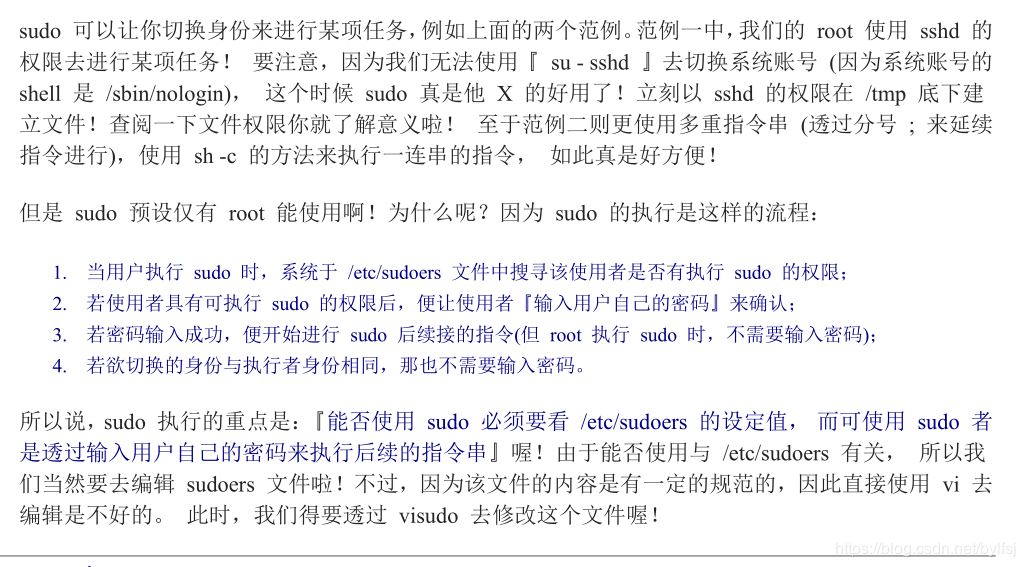 sudo 可以让你切换身份来进行某项任务，例如上面的两个范例。范例一中，我们的 root 使用 sshd 的权限去进行某项任务！ 要注意，因为我们无法使用『 su - sshd 』去切换系统账号 (因为系统账号的 shell 是 /sbin/nologin)， 这个时候 sudo 真是他 X 的好用了！立刻以 sshd 的权限在 /tmp 底下建立文件！查阅一下文件权限你就了解意义啦！ 至于范例二则更使用多重指令串 (透过分号 ; 来延续指令进行)，使用 sh -c 的方法来执行一连串的指令， 如此真是好方便！

但是 sudo 预设仅有 root 能使用啊！为什么呢？因为 sudo 的执行是这样的流程：

1. 当用户执行 sudo 时，系统于 /etc/sudoers 文件中搜寻该使用者是否有执行 sudo 的权限；
2. 若使用者具有可执行 sudo 的权限后，便让使用者『输入用户自己的密码』来确认；
3. 若密码输入成功，便开始进行 sudo 后续接的指令(但 root 执行 sudo 时，不需要输入密码)；
4. 若欲切换的身份与执行者身份相同，那也不需要输入密码。

所以说，sudo 执行的重点是：『能否使用 sudo 必须要看 /etc/sudoers 的设定值， 而可使用 sudo 者是透过输入用户自己的密码来执行后续的指令串』喔！由于能否使用与 /etc/sudoers 有关， 所以我们当然要去编辑 sudoers 文件啦！不过，因为该文件的内容是有一定的规范的，因此直接使用 vi 去编辑是不好的。 此时，我们得要透过 visudo 去修改这个文件喔！

https://blog.csdn.net/bylfsj